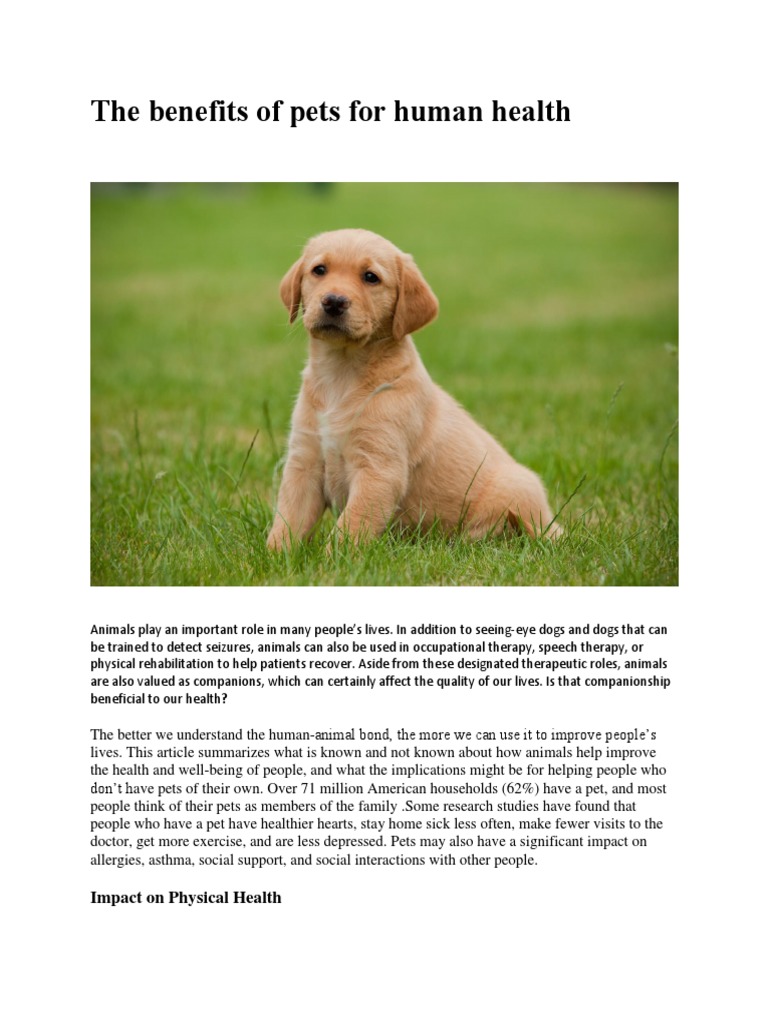 The benefits of pets for human health

Animals play an important role in many people's lives. In addition to seeing-eye dogs and dogs that can be trained to detect seizures, animals can also be used in occupational therapy, speech therapy, or physical rehabilitation to help patients recover. Aside from these designated therapeutic roles, animals are also valued as companions, which can certainly affect the quality of our lives. Is that companionship beneficial to our health?

The better we understand the human-animal bond, the more we can use it to improve people's lives. This article summarizes what is known and not known about how animals help improve the health and well-being of people, and what the implications might be for helping people who don't have pets of their own. Over 71 million American households (62%) have a pet, and most people think of their pets as members of the family .Some research studies have found that people who have a pet have healthier hearts, stay home sick less often, make fewer visits to the doctor, get more exercise, and are less depressed. Pets may also have a significant impact on allergies, asthma, social support, and social interactions with other people.

Impact on Physical Health